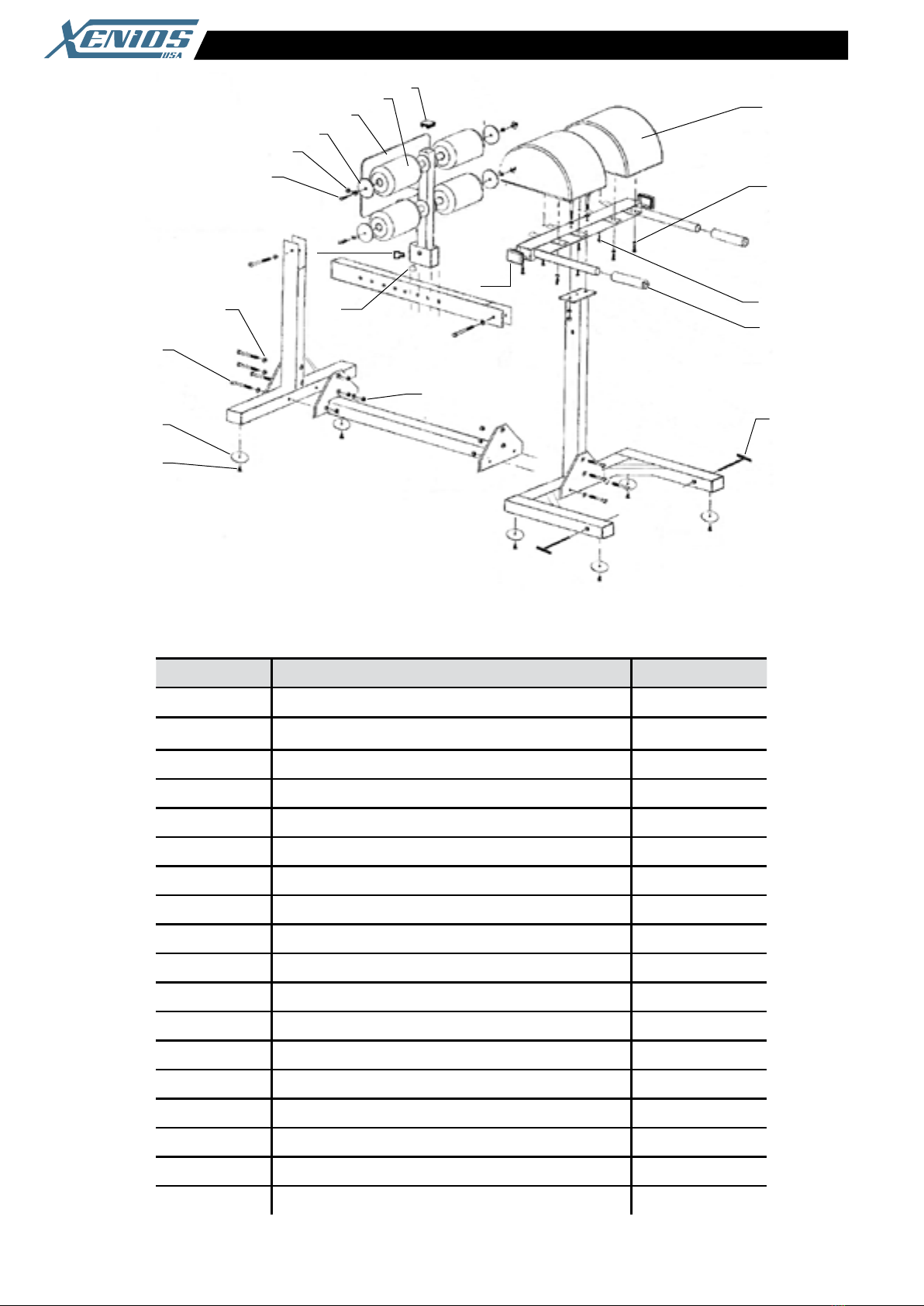 XENIOS USA